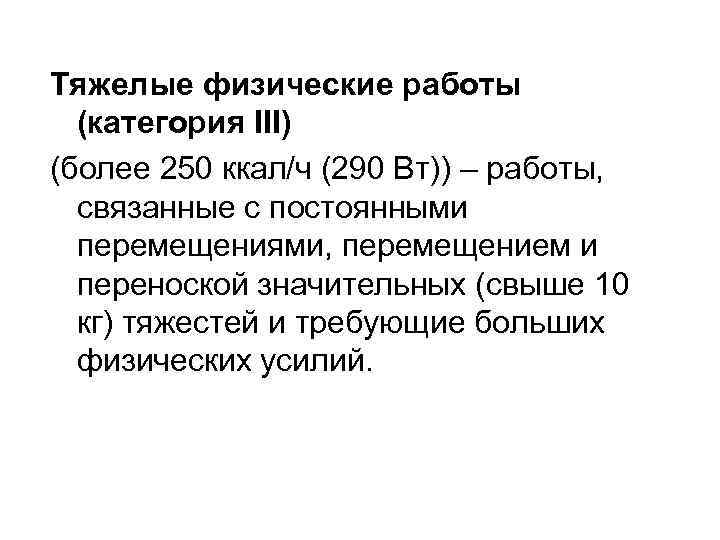 Тяжелые физические работы (категория III)

(более 250 ккал/ч (290 Вт)) – работы, связанные с постоянными перемещениями, перемещением и переноской значительных (свыше 10 кг) тяжестей и требующие больших физических усилий.